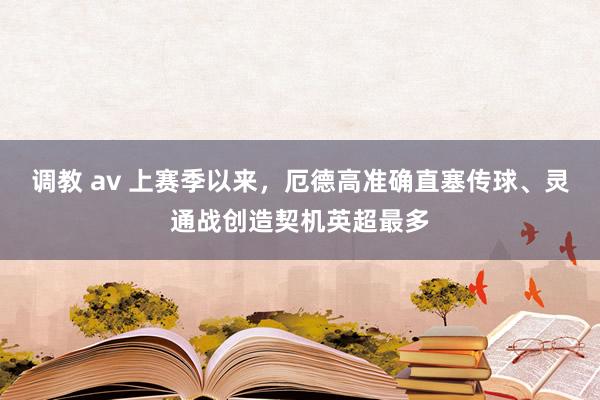 调教 av 上赛季以来，厄德高准确直塞传球、灵通战创造契机英超最多